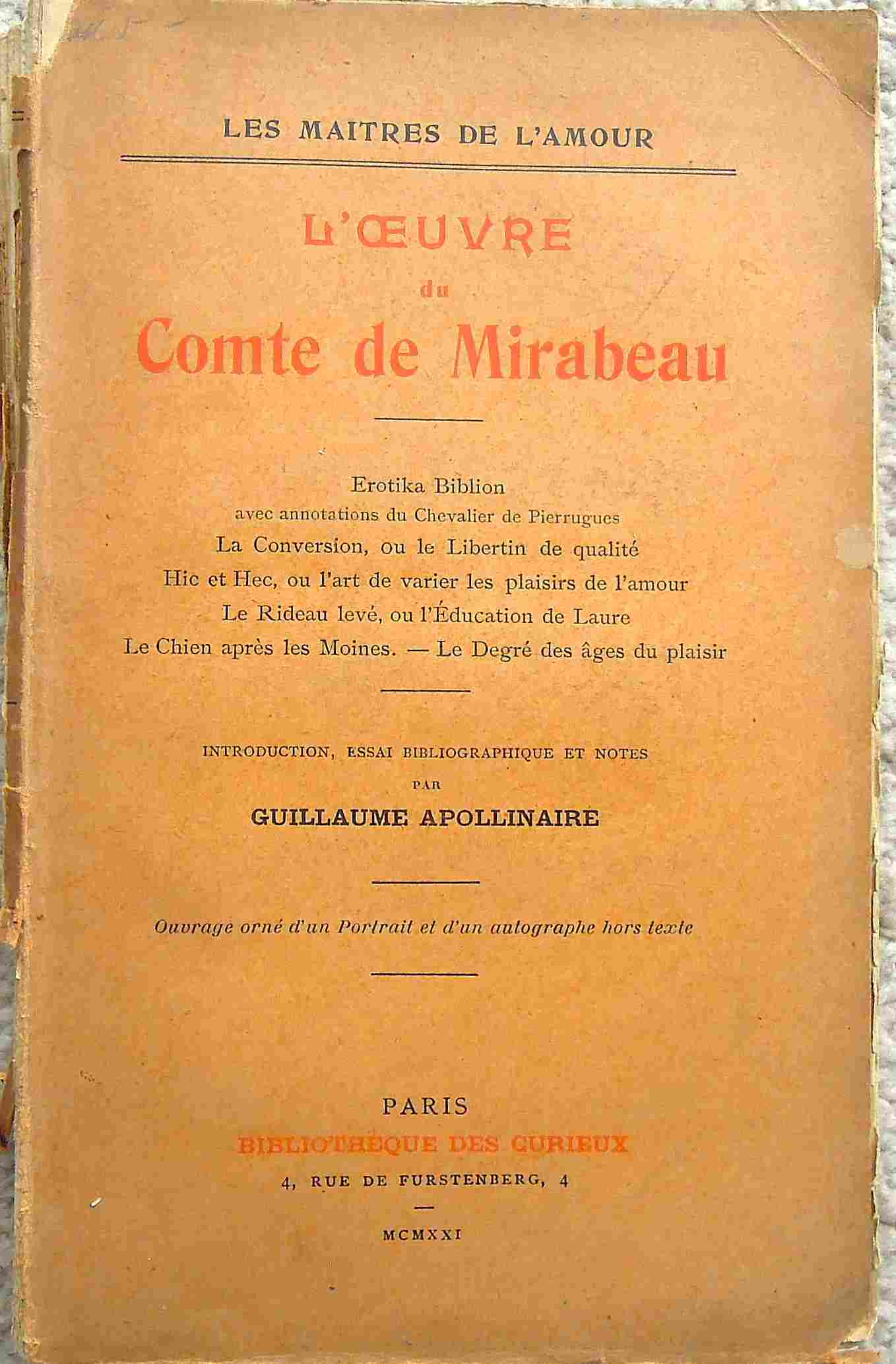 LES MAITRES DE L'AMOUR

L'ŒUVRE

du

Comte de Mirabeau

Erotika Biblion
avec annotations du Chevalier de Pierrugues
La Conversion, ou le Libertin de qualité
Hic et Hec, ou l'art de varier les plaisirs de l'amour
Le Rideau levé, ou l'Éducation de Laure
Le Chien après les Moines. — Le Degré des âges du plaisir

INTRODUCTION, ESSAI BIBLIOGRAPHIQUE ET NOTES
PAR
GUILLAUME APOLLINAIRE

Ouvrage orné d'un Portrait et d'un autographe hors texte

PARIS
BIBLIOTHÈQUE DES CURIEUX
4, RUE DE FURSTENBERG, 4

MCMXXI